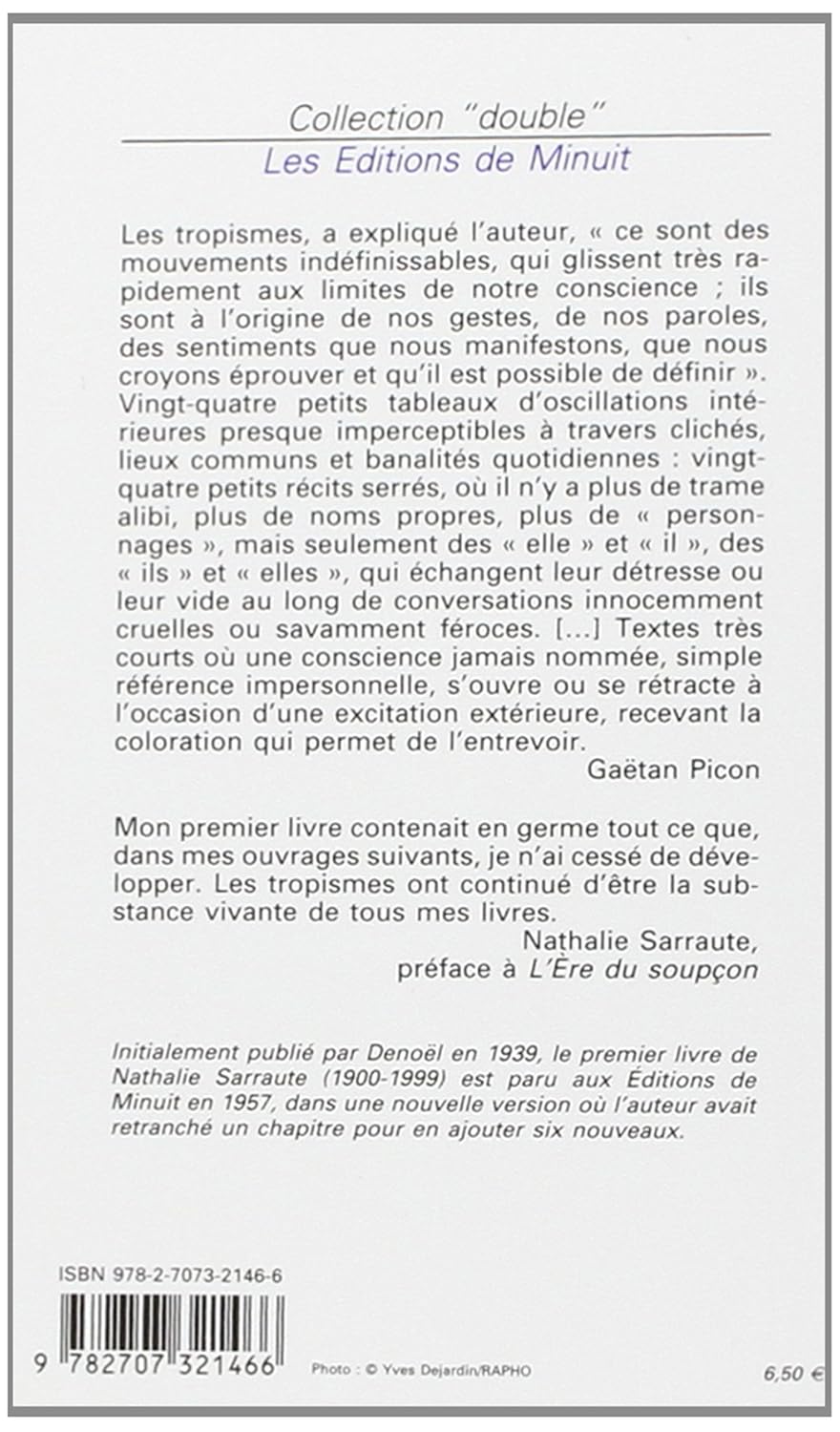 Collection "double"
Les Editions de Minuit

Les tropismes, a expliqué l'auteur, « ce sont des mouvements indéfinissables, qui glissent très rapidement aux limites de notre conscience ; ils sont à l'origine de nos gestes, de nos paroles, des sentiments que nous manifestons, que nous croyons éprouver et qu'il est possible de définir ». Vingt-quatre petits tableaux d'oscillations intérieures presque imperceptibles à travers clichés, lieux communs et banalités quotidiennes : vingt-quatre petits récits serrés, où il n'y a plus de trame alibi, plus de noms propres, plus de « personnages », mais seulement des « elle » et « il », des « ils » et « elles », qui échangent leur détresse ou leur vide au long de conversations innocemment cruelles ou savamment féroces. [...] Textes très courts où une conscience jamais nommée, simple référence impersonnelle, s'ouvre ou se rétracte à l'occasion d'une excitation extérieure, recevant la coloration qui permet de l'entrevoir.
Gaëtan Picon

Mon premier livre contenait en germe tout ce que, dans mes ouvrages suivants, je n'ai cessé de développer. Les tropismes ont continué d'être la substance vivante de tous mes livres.
Nathalie Sarraute,
préface à L'Ère du soupçon

Initialement publié par Denoël en 1939, le premier livre de Nathalie Sarraute (1900-1999) est paru aux Éditions de Minuit en 1957, dans une nouvelle version où l'auteur avait retranché un chapitre pour en ajouter six nouveaux.

ISBN 978-2-7073-2146-6

9 782707 321466

Photo : © Yves Dejardin/RAPHO

6,50 €